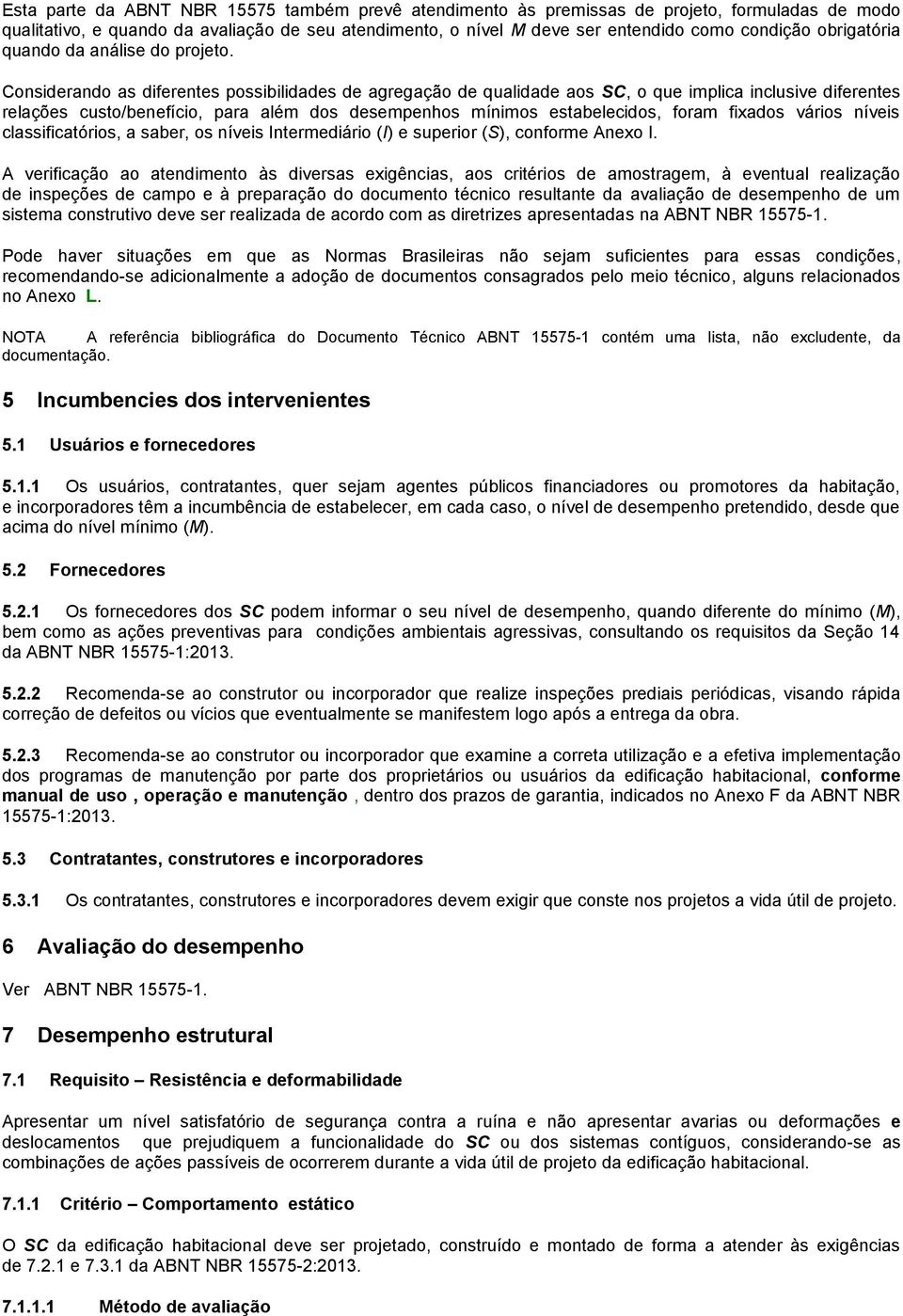 Esta parte da ABNT NBR 15575 também prevê atendimento às premissas de projeto, formuladas de modo qualitativo, e quando da avaliação de seu atendimento, o nível M deve ser entendido como condição obrigatória quando da análise do projeto.

Considerando as diferentes possibilidades de agregação de qualidade aos SC, o que implica inclusive diferentes relações custo/benefício, para além dos desempenhos mínimos estabelecidos, foram fixados vários níveis classificatórios, a saber, os níveis Intermediário (I) e superior (S), conforme Anexo I.

A verificação ao atendimento às diversas exigências, aos critérios de amostragem, à eventual realização de inspeções de campo e à preparação do documento técnico resultante da avaliação de desempenho de um sistema construtivo deve ser realizada de acordo com as diretrizes apresentadas na ABNT NBR 15575-1.

Pode haver situações em que as Normas Brasileiras não sejam suficientes para essas condições, recomendando-se adicionalmente a adoção de documentos consagrados pelo meio técnico, alguns relacionados no Anexo L.

NOTA A referência bibliográfica do Documento Técnico ABNT 15575-1 contém uma lista, não excludente, da documentação.

5 Incumbencies dos intervenientes

5.1 Usuários e fornecedores

5.1.1 Os usuários, contratantes, quer sejam agentes públicos financiadores ou promotores da habitação, e incorporadores têm a incumbência de estabelecer, em cada caso, o nível de desempenho pretendido, desde que acima do nível mínimo (M).

5.2 Fornecedores

5.2.1 Os fornecedores dos SC podem informar o seu nível de desempenho, quando diferente do mínimo (M), bem como as ações preventivas para condições ambientais agressivas, consultando os requisitos da Seção 14 da ABNT NBR 15575-1:2013.

5.2.2 Recomenda-se ao construtor ou incorporador que realize inspeções prediais periódicas, visando rápida correção de defeitos ou vícios que eventualmente se manifestem logo após a entrega da obra.

5.2.3 Recomenda-se ao construtor ou incorporador que examine a correta utilização e a efetiva implementação dos programas de manutenção por parte dos proprietários ou usuários da edificação habitacional, conforme manual de uso , operação e manutenção , dentro dos prazos de garantia, indicados no Anexo F da ABNT NBR 15575-1:2013.

5.3 Contratantes, construtores e incorporadores

5.3.1 Os contratantes, construtores e incorporadores devem exigir que conste nos projetos a vida útil de projeto.

6 Avaliação do desempenho

Ver ABNT NBR 15575-1.

7 Desempenho estrutural

7.1 Requisito – Resistência e deformabilidade

Apresentar um nível satisfatório de segurança contra a ruína e não apresentar avarias ou deformações e deslocamentos que prejudiquem a funcionalidade do SC ou dos sistemas contíguos, considerando-se as combinações de ações passíveis de ocorrerem durante a vida útil de projeto da edificação habitacional.

7.1.1 Critério – Comportamento estático

O SC da edificação habitacional deve ser projetado, construído e montado de forma a atender às exigências de 7.2.1 e 7.3.1 da ABNT NBR 15575-2:2013.

7.1.1.1 Método de avaliação